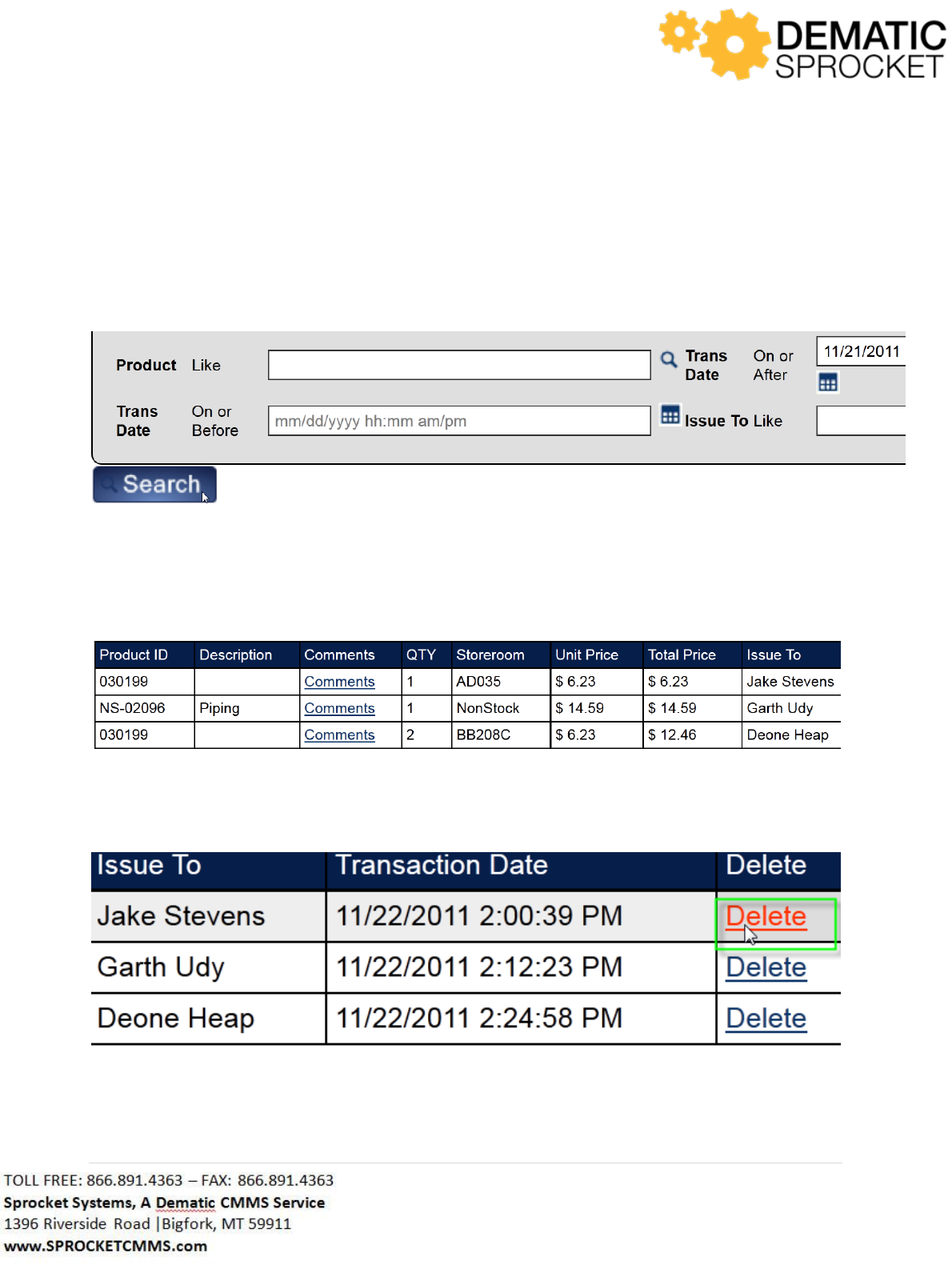 DEMATIC SPROCKET

Product Like

Trans Date On or After 11/21/2011

Trans Date On or Before mm/dd/yyyy hh:mm am/pm

Issue To Like

Search

| Product ID | Description | Comments | QTY | Storeroom | Unit Price | Total Price | Issue To |
|---|---|---|---|---|---|---|---|
| 030199 | | Comments | 1 | AD035 | $ 6.23 | $ 6.23 | Jake Stevens |
| NS-02096 | Piping | Comments | 1 | NonStock | $ 14.59 | $ 14.59 | Garth Udy |
| 030199 | | Comments | 2 | BB208C | $ 6.23 | $ 12.46 | Deone Heap |

| Issue To | Transaction Date | Delete |
|---|---|---|
| Jake Stevens | 11/22/2011 2:00:39 PM | Delete |
| Garth Udy | 11/22/2011 2:12:23 PM | Delete |
| Deone Heap | 11/22/2011 2:24:58 PM | Delete |

TOLL FREE: 866.891.4363 – FAX: 866.891.4363
Sprocket Systems, A Dematic CMMS Service
1396 Riverside Road |Bigfork, MT 59911
www.SPROCKETCMMS.com